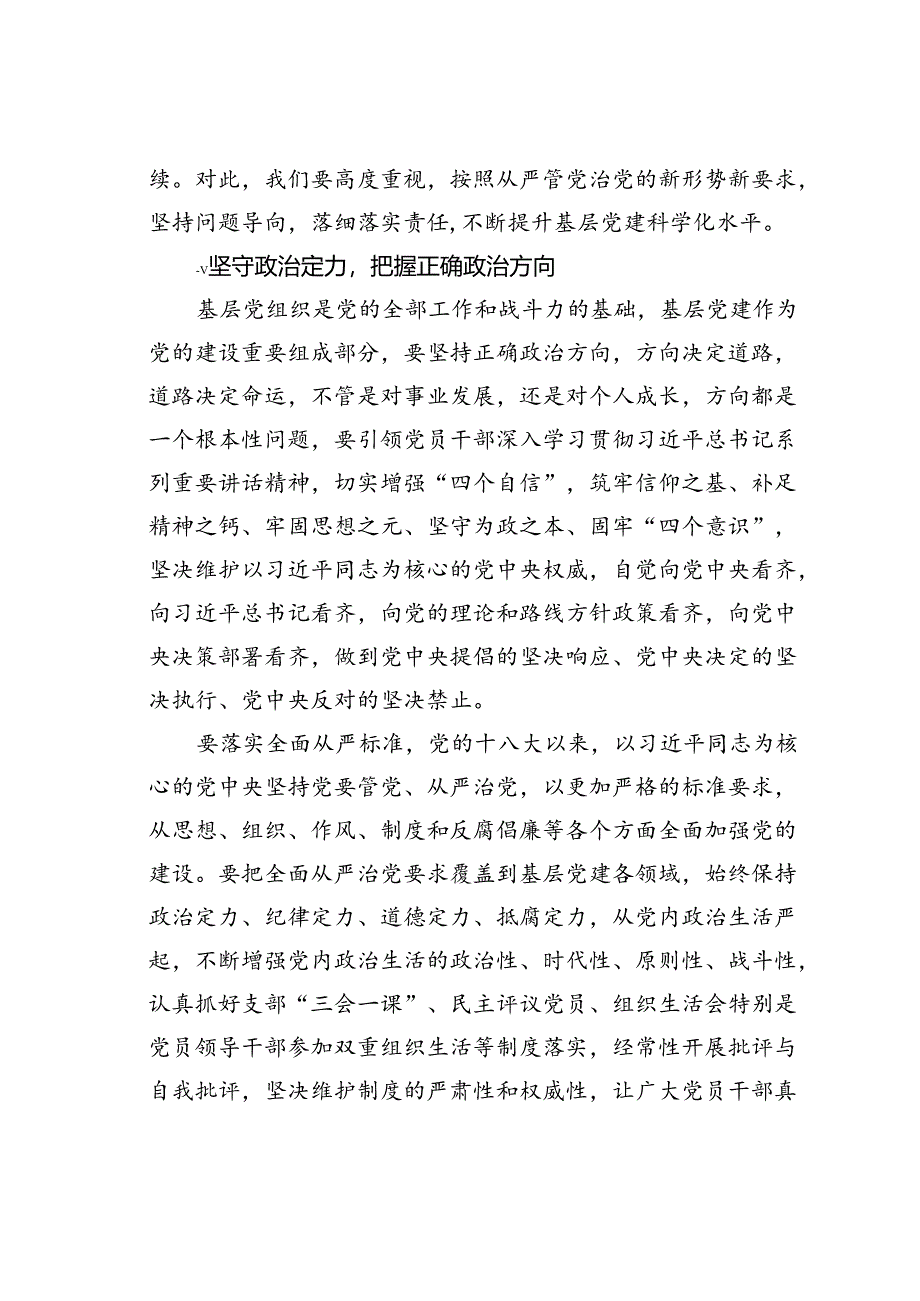 续。对此，我们要高度重视，按照从严管党治党的新形势新要求，坚持问题导向，落细落实责任，不断提升基层党建科学化水平。

-v坚守政治定力，把握正确政治方向

基层党组织是党的全部工作和战斗力的基础，基层党建作为党的建设重要组成部分，要坚持正确政治方向，方向决定道路，道路决定命运，不管是对事业发展，还是对个人成长，方向都是一个根本性问题，要引领党员干部深入学习贯彻习近平总书记系列重要讲话精神，切实增强“四个自信”，筑牢信仰之基、补足精神之钙、牢固思想之元、坚守为政之本、固牢“四个意识”，坚决维护以习近平同志为核心的党中央权威，自觉向党中央看齐，向习近平总书记看齐，向党的理论和路线方针政策看齐，向党中央决策部署看齐，做到党中央提倡的坚决响应、党中央决定的坚决执行、党中央反对的坚决禁止。

要落实全面从严标准，党的十八大以来，以习近平同志为核心的党中央坚持党要管党、从严治党，以更加严格的标准要求，从思想、组织、作风、制度和反腐倡廉等各个方面全面加强党的建设。要把全面从严治党要求覆盖到基层党建各领域，始终保持政治定力、纪律定力、道德定力、抵腐定力，从党内政治生活严起，不断增强党内政治生活的政治性、时代性、原则性、战斗性，认真抓好支部“三会一课”、民主评议党员、组织生活会特别是党员领导干部参加双重组织生活等制度落实，经常性开展批评与自我批评，坚决维护制度的严肃性和权威性，让广大党员干部真